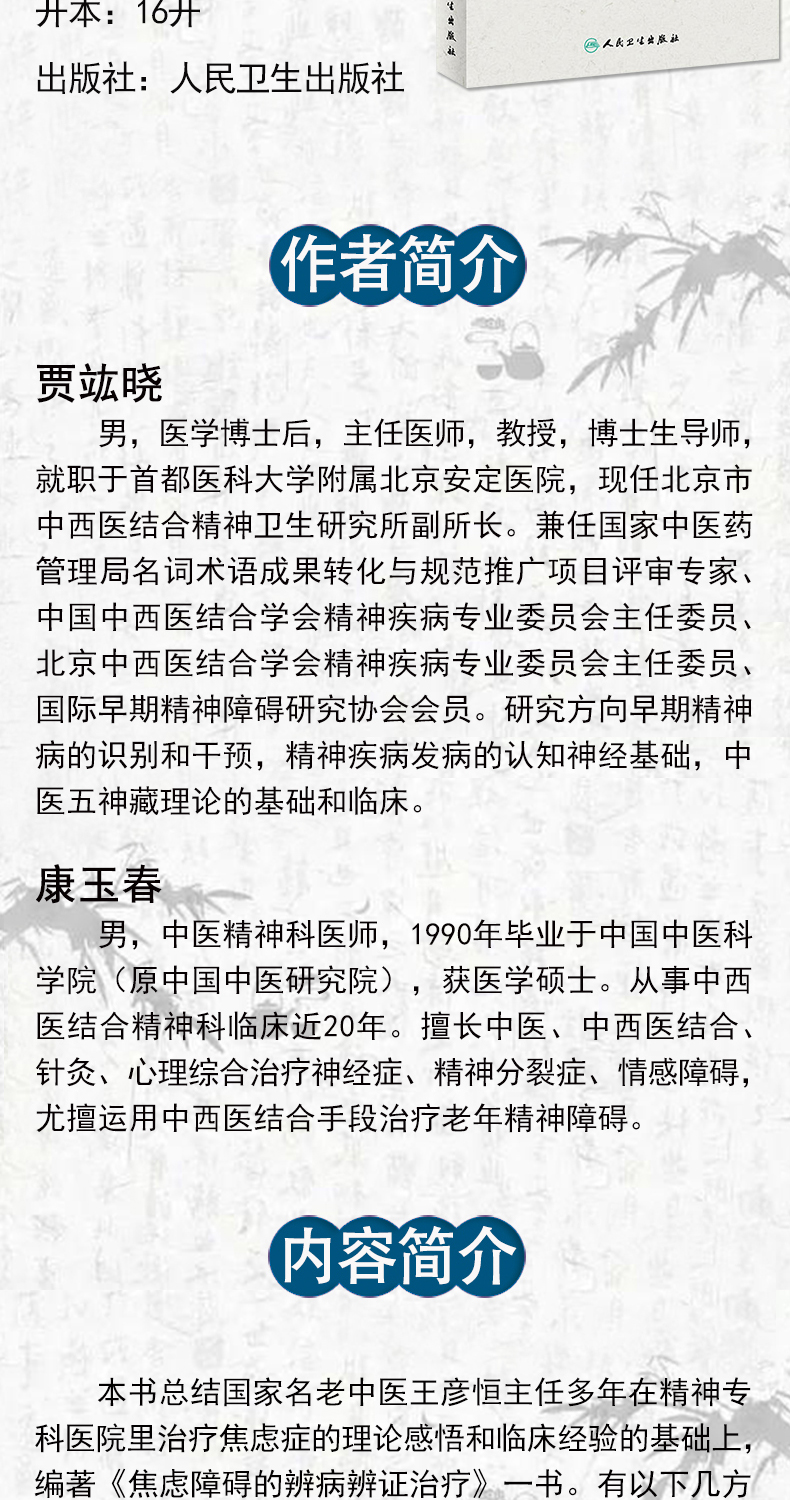 开本：16开

出版社：人民卫生出版社

人民卫生出版社

作者简介

贾竑晓

男，医学博士后，主任医师，教授，博士生导师，就职于首都医科大学附属北京安定医院，现任北京市中西医结合精神卫生研究所副所长。兼任国家中医药管理局名词术语成果转化与规范推广项目评审专家、中国中西医结合学会精神疾病专业委员会主任委员、北京中西医结合学会精神疾病专业委员会主任委员、国际早期精神障碍研究协会会员。研究方向早期精神病的识别和干预，精神疾病发病的认知神经基础，中医五神藏理论的基础和临床。

康玉春

男，中医精神科医师，1990年毕业于中国中医科学院（原中国中医研究院），获医学硕士。从事中西医结合精神科临床近20年。擅长中医、中西医结合、针灸、心理综合治疗神经症、精神分裂症、情感障碍，尤擅运用中西医结合手段治疗老年精神障碍。

内容简介

本书总结国家名老中医王彦恒主任多年在精神专科医院里治疗焦虑症的理论感悟和临床经验的基础上，编著《焦虑障碍的辨病辨证治疗》一书。有以下几方